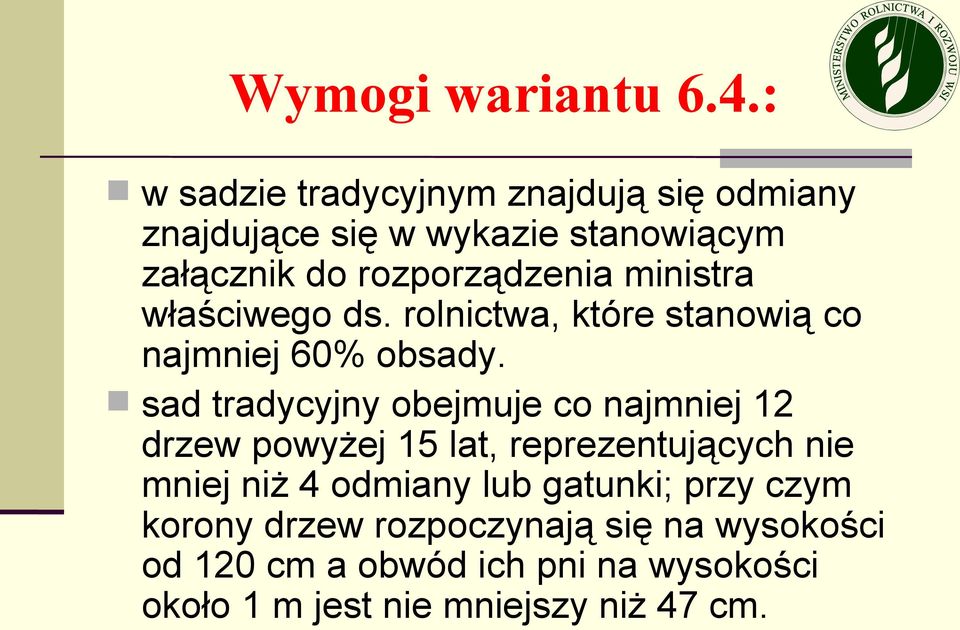 MINISTERSTWO ROLNICTWA I ROZWOJU WSI

Wymogi wariantu 6.4.:

w sadzie tradycyjnym znajdują się odmiany znajdujące się w wykazie stanowiącym załącznik do rozporządzenia ministra właściwego ds. rolnictwa, które stanowią co najmniej 60% obsady.

sad tradycyjny obejmuje co najmniej 12 drzew powyżej 15 lat, reprezentujących nie mniej niż 4 odmiany lub gatunki; przy czym korony drzew rozpoczynają się na wysokości od 120 cm a obwód ich pni na wysokości około 1 m jest nie mniejszy niż 47 cm.